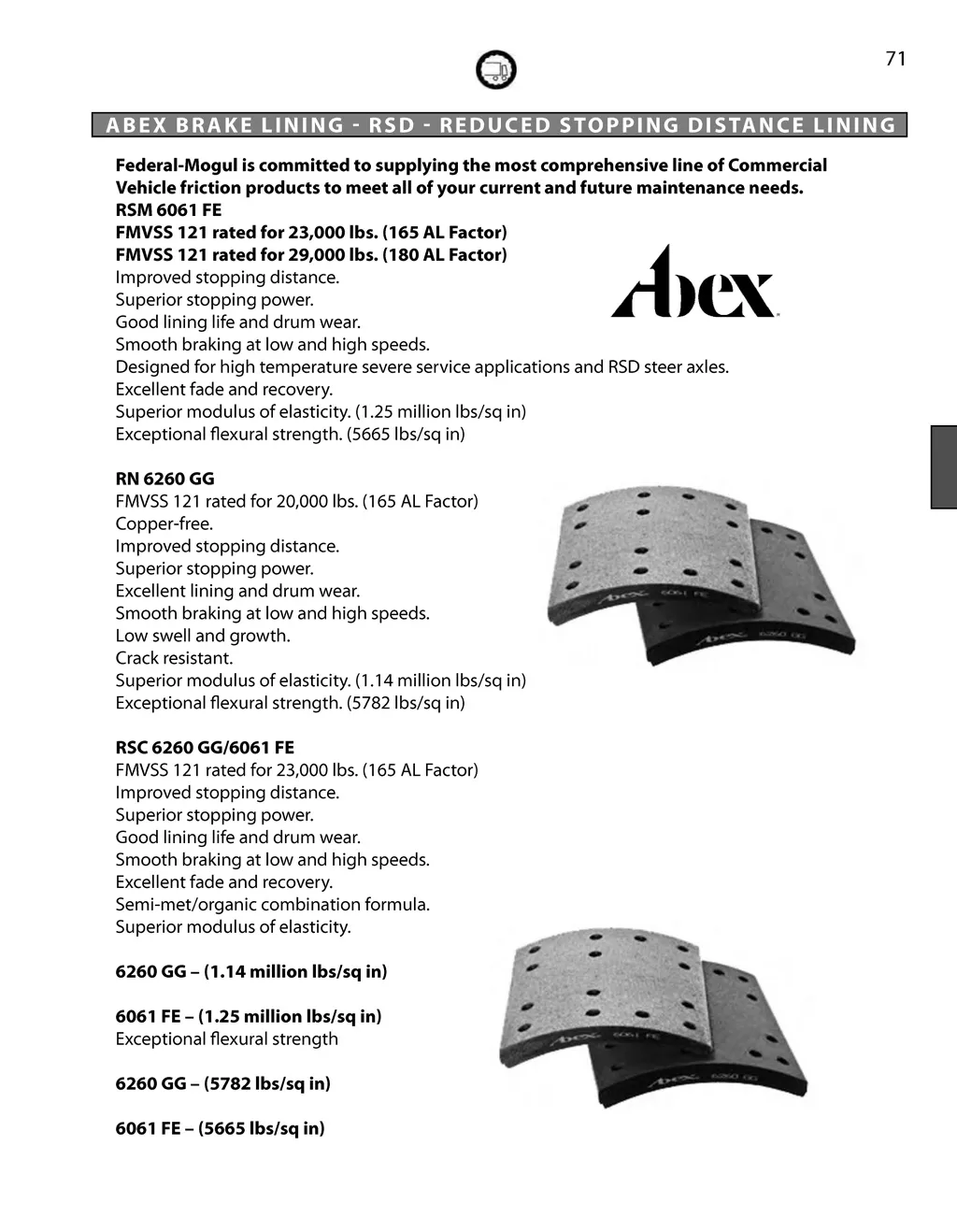 71

ABEX BRAKE LINING - RSD - REDUCED STOPPING DISTANCE LINING

Federal-Mogul is committed to supplying the most comprehensive line of Commercial Vehicle friction products to meet all of your current and future maintenance needs.
RSM 6061 FE
FMVSS 121 rated for 23,000 lbs. (165 AL Factor)
FMVSS 121 rated for 29,000 lbs. (180 AL Factor)
Improved stopping distance.
Superior stopping power.
Good lining life and drum wear.
Smooth braking at low and high speeds.
Designed for high temperature severe service applications and RSD steer axles.
Excellent fade and recovery.
Superior modulus of elasticity. (1.25 million lbs/sq in)
Exceptional flexural strength. (5665 lbs/sq in)

Abex

RN 6260 GG
FMVSS 121 rated for 20,000 lbs. (165 AL Factor)
Copper-free.
Improved stopping distance.
Superior stopping power.
Excellent lining and drum wear.
Smooth braking at low and high speeds.
Low swell and growth.
Crack resistant.
Superior modulus of elasticity. (1.14 million lbs/sq in)
Exceptional flexural strength. (5782 lbs/sq in)

Abex 6061 FE
Abex 6260 GG

RSC 6260 GG/6061 FE
FMVSS 121 rated for 23,000 lbs. (165 AL Factor)
Improved stopping distance.
Superior stopping power.
Good lining life and drum wear.
Smooth braking at low and high speeds.
Excellent fade and recovery.
Semi-met/organic combination formula.
Superior modulus of elasticity.

6260 GG – (1.14 million lbs/sq in)

6061 FE – (1.25 million lbs/sq in)
Exceptional flexural strength

6260 GG – (5782 lbs/sq in)

6061 FE – (5665 lbs/sq in)

Abex 6061 FE
Abex 6260 GG